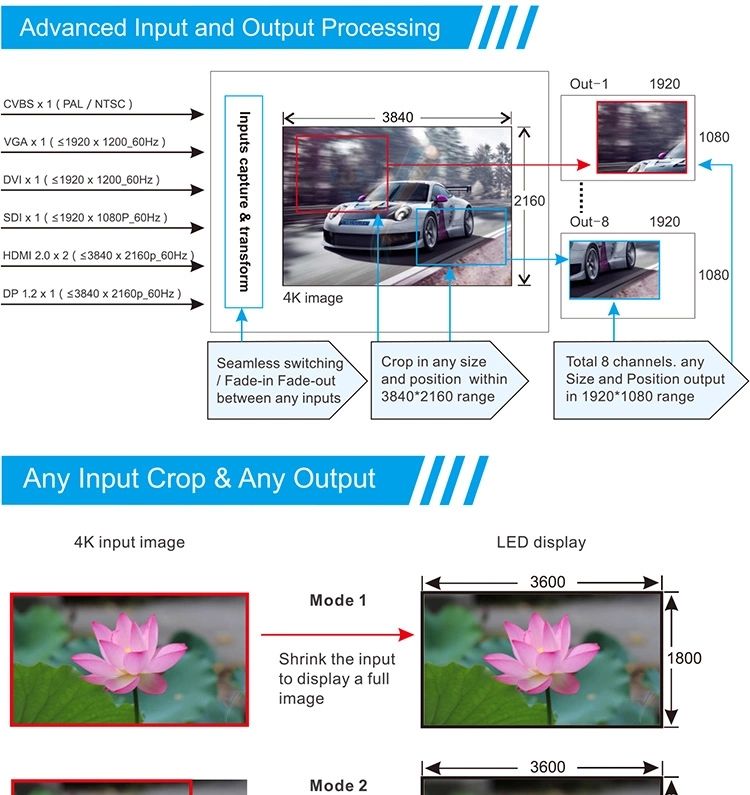 Advanced Input and Output Processing

CVBS x 1 ( PAL / NTSC )

VGA x 1 ( ≤1920 x 1200_60Hz )

DVI x 1 ( ≤1920 x 1200_60Hz )

SDI x 1 ( ≤1920 x 1080P_60Hz )

HDMI 2.0 x 2 ( ≤3840 x 2160p_60Hz )

DP 1.2 x 1 ( ≤3840 x 2160p_60Hz )

Inputs capture & transform

3840

2160

4K image

Out-1 1920

1080

Out-8 1920

1080

Seamless switching / Fade-in Fade-out between any inputs

Crop in any size and position within 3840*2160 range

Total 8 channels. any Size and Position output in 1920*1080 range

Any Input Crop & Any Output

4K input image

LED display

Mode 1

Shrink the input to display a full image

3600

1800

Mode 2

3600